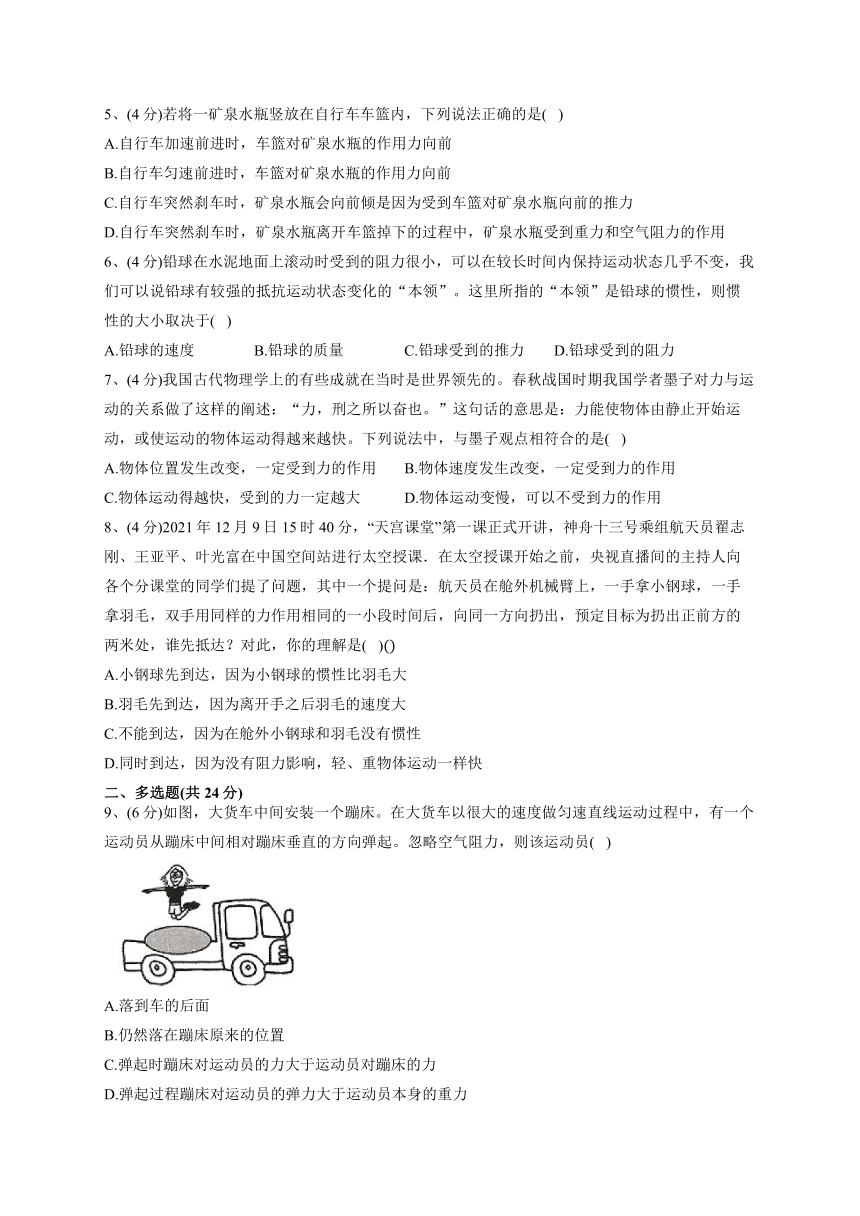 5、(4 分)若将一矿泉水瓶竖放在自行车车篮内，下列说法正确的是( )

A.自行车加速前进时，车篮对矿泉水瓶的作用力向前

B.自行车匀速前进时，车篮对矿泉水瓶的作用力向前

C.自行车突然刹车时，矿泉水瓶会向前倾是因为受到车篮对矿泉水瓶向前的推力

D.自行车突然刹车时，矿泉水瓶离开车篮掉下的过程中，矿泉水瓶受到重力和空气阻力的作用

6、(4 分)铅球在水泥地面上滚动时受到的阻力很小，可以在较长时间内保持运动状态几乎不变，我们可以说铅球有较强的抵抗运动状态变化的“本领”。这里所指的“本领”是铅球的惯性，则惯性的大小取决于( )

A.铅球的速度　　B.铅球的质量　　C.铅球受到的推力　　D.铅球受到的阻力

7、(4 分)我国古代物理学上的有些成就在当时是世界领先的。春秋战国时期我国学者墨子对力与运动的关系做了这样的阐述：“力，刑之所以奋也。”这句话的意思是：力能使物体由静止开始运动，或使运动的物体运动得越来越快。下列说法中，与墨子观点相符合的是( )

A.物体位置发生改变，一定受到力的作用　　B.物体速度发生改变，一定受到力的作用

C.物体运动得越快，受到的力一定越大　　D.物体运动变慢，可以不受到力的作用

8、(4 分)2021 年 12 月 9 日 15 时 40 分，“天宫课堂”第一课正式开讲，神舟十三号乘组航天员翟志刚、王亚平、叶光富在中国空间站进行太空授课．在太空授课开始之前，央视直播间的主持人向各个分课堂的同学们提了问题，其中一个提问是：航天员在舱外机械臂上，一手拿小钢球，一手拿羽毛，双手用同样的力作用相同的一小段时间后，向同一方向扔出，预定目标为扔出正前方的两米处，谁先抵达？对此，你的理解是( )()

A.小钢球先到达，因为小钢球的惯性比羽毛大

B.羽毛先到达，因为离开手之后羽毛的速度大

C.不能到达，因为在舱外小钢球和羽毛没有惯性

D.同时到达，因为没有阻力影响，轻、重物体运动一样快

二、多选题(共 24 分)

9、(6 分)如图，大货车中间安装一个蹦床。在大货车以很大的速度做匀速直线运动过程中，有一个运动员从蹦床中间相对蹦床垂直的方向弹起。忽略空气阻力，则该运动员( )

A.落到车的后面

B.仍然落在蹦床原来的位置

C.弹起时蹦床对运动员的力大于运动员对蹦床的力

D.弹起过程蹦床对运动员的弹力大于运动员本身的重力